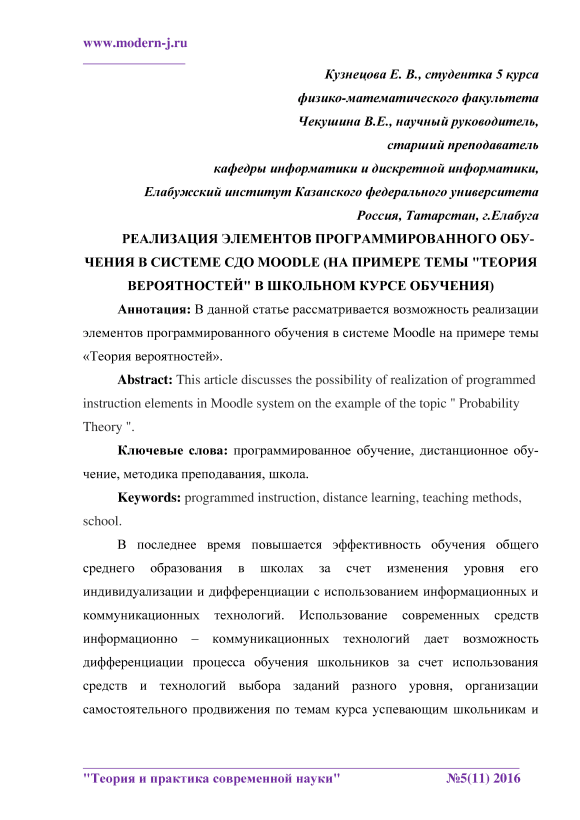 www.modern-j.ru

Кузнецова Е. В., студентка 5 курса
физико-математического факультета
Чекушина В.Е., научный руководитель,
старший преподаватель
кафедры информатики и дискретной информатики,
Елабужский институт Казанского федерального университета
Россия, Татарстан, г.Елабуга

РЕАЛИЗАЦИЯ ЭЛЕМЕНТОВ ПРОГРАММИРОВАННОГО ОБУЧЕНИЯ В СИСТЕМЕ СДО MOODLE (НА ПРИМЕРЕ ТЕМЫ "ТЕОРИЯ ВЕРОЯТНОСТЕЙ" В ШКОЛЬНОМ КУРСЕ ОБУЧЕНИЯ)

Аннотация: В данной статье рассматривается возможность реализации элементов программированного обучения в системе Moodle на примере темы «Теория вероятностей».

Abstract: This article discusses the possibility of realization of programmed instruction elements in Moodle system on the example of the topic " Probability Theory ".

Ключевые слова: программированное обучение, дистанционное обучение, методика преподавания, школа.

Keywords: programmed instruction, distance learning, teaching methods, school.

В последнее время повышается эффективность обучения общего среднего образования в школах за счет изменения уровня его индивидуализации и дифференциации с использованием информационных и коммуникационных технологий. Использование современных средств информационно – коммуникационных технологий дает возможность дифференциации процесса обучения школьников за счет использования средств и технологий выбора заданий разного уровня, организации самостоятельного продвижения по темам курса успевающим школьникам и

"Теория и практика современной науки" №5(11) 2016